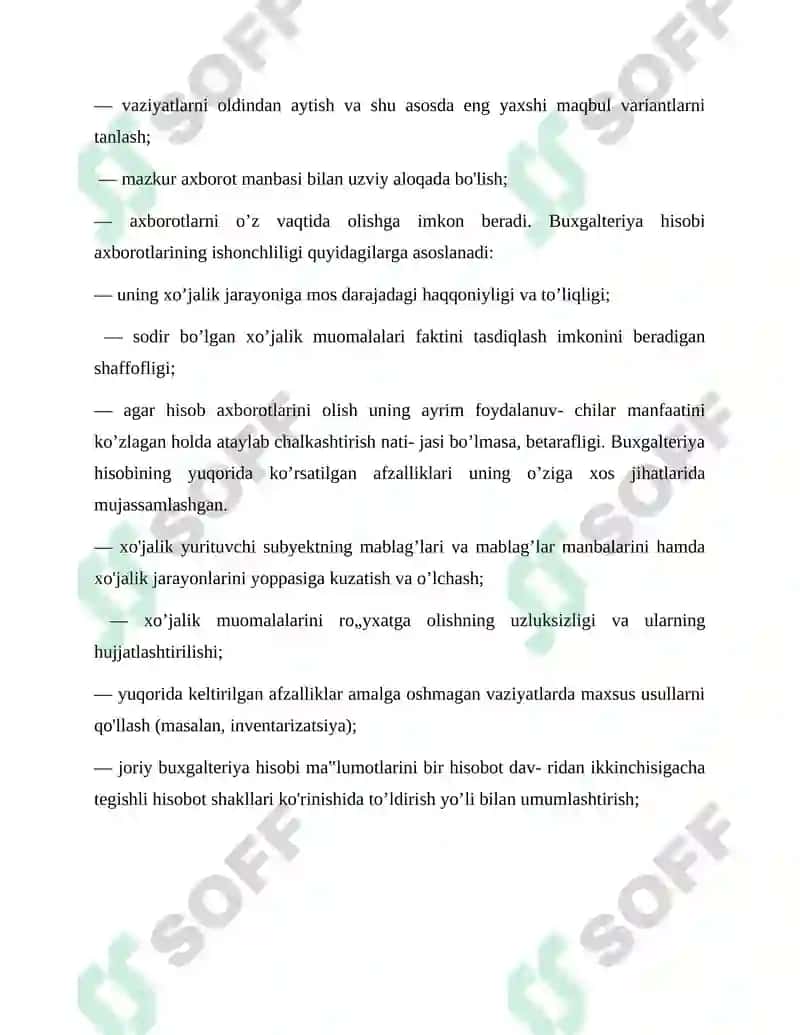 — vaziyatlarni oldindan aytish va shu asosda eng yaxshi maqbul variantlarni tanlash;

— mazkur axborot manbasi bilan uzviy aloqada bo'lish;

— axborotlarni o’z vaqtida olishga imkon beradi. Buxgalteriya hisobi axborotlarining ishonchliligi quyidagilarga asoslanadi:

— uning xo’jalik jarayoniga mos darajadagi haqqoniyligi va to’liqligi;

— sodir bo’lgan xo’jalik muomalalari faktini tasdiqlash imkonini beradigan shaffofligi;

— agar hisob axborotlarini olish uning ayrim foydalanuv- chilar manfaatini ko’zlagan holda ataylab chalkashtirish nati- jasi bo’lmasa, betarafligi. Buxgalteriya hisobining yuqorida ko’rsatilgan afzalliklari uning o’ziga xos jihatlarida mujassamlashgan.

— xo'jalik yurituvchi subyektning mablag’lari va mablag’lar manbalarini hamda xo'jalik jarayonlarini yoppasiga kuzatish va o’lchash;

— xo’jalik muomalalarini ro„yxatga olishning uzluksizligi va ularning hujjatlashtirilishi;

— yuqorida keltirilgan afzalliklar amalga oshmagan vaziyatlarda maxsus usullarni qo'llash (masalan, inventarizatsiya);

— joriy buxgalteriya hisobi ma"lumotlarini bir hisobot dav- ridan ikkinchisigacha tegishli hisobot shakllari ko'rinishida to’ldirish yo’li bilan umumlashtirish;

SOFF
SOFF
SOFF
SOFF
SOFF
SOFF